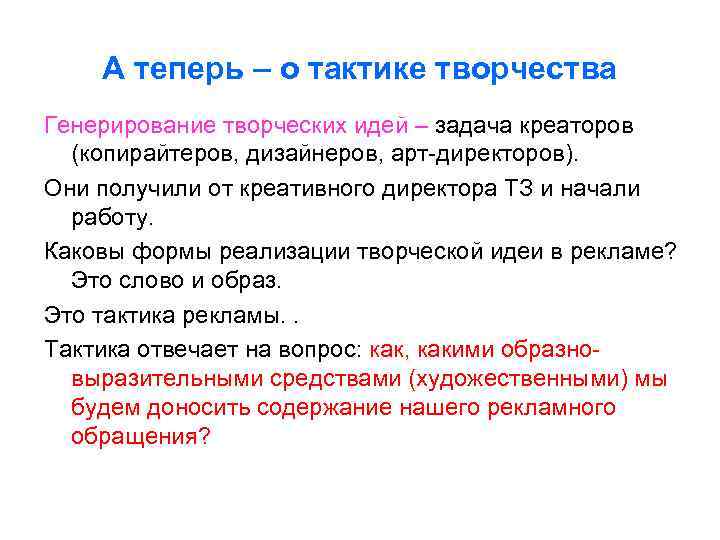 А теперь – о тактике творчества

Генерирование творческих идей – задача креаторов (копирайтеров, дизайнеров, арт-директоров).

Они получили от креативного директора ТЗ и начали работу.

Каковы формы реализации творческой идеи в рекламе? Это слово и образ.

Это тактика рекламы. .

Тактика отвечает на вопрос: как, какими образно-выразительными средствами (художественными) мы будем доносить содержание нашего рекламного обращения?